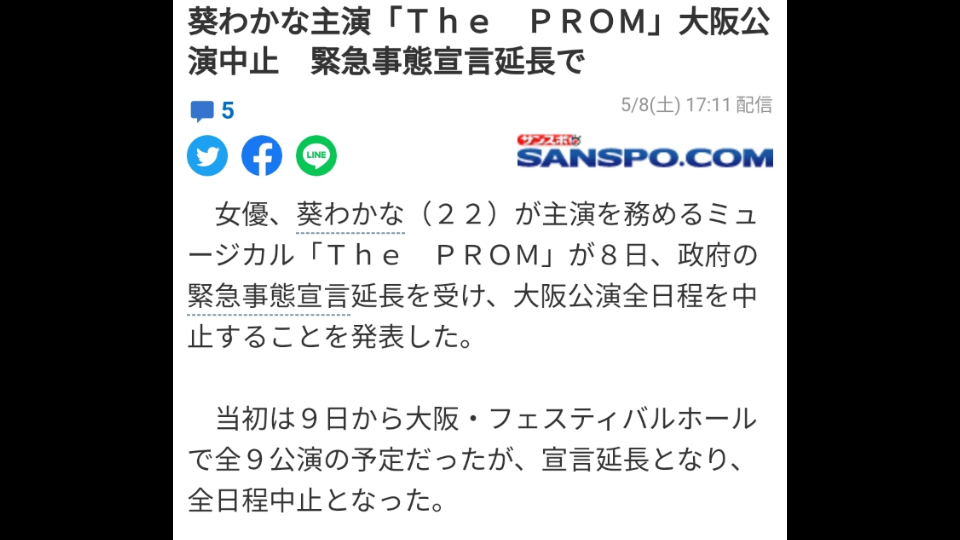 葵わかな主演「Ｔｈｅ　ＰＲＯＭ」大阪公演中止　緊急事態宣言延長で

5

5/8(土) 17:11 配信

LINE

サンスポ
SANSPO.COM

女優、葵わかな（２２）が主演を務めるミュージカル「Ｔｈｅ　ＰＲＯＭ」が８日、政府の緊急事態宣言延長を受け、大阪公演全日程を中止することを発表した。

当初は９日から大阪・フェスティバルホールで全９公演の予定だったが、宣言延長となり、全日程中止となった。